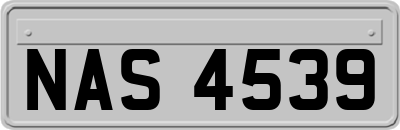 NAS 4539